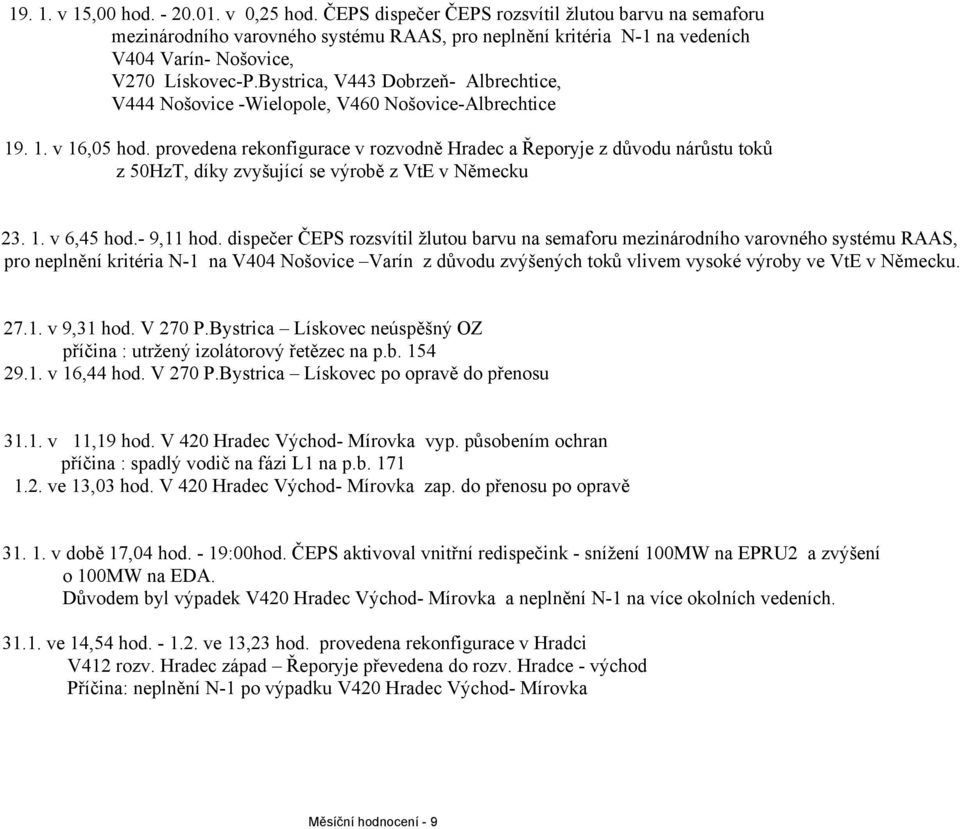 19. 1. v 15,00 hod. - 20.01. v 0,25 hod. ČEPS dispečer ČEPS rozsvítil žlutou barvu na semaforu mezinárodního varovného systému RAAS, pro neplnění kritéria N-1 na vedeních V404 Varín- Nošovice, V270 Lískovec-P.Bystrica, V443 Dobrzeň- Albrechtice, V444 Nošovice -Wielopole, V460 Nošovice-Albrechtice

19. 1. v 16,05 hod. provedena rekonfigurace v rozvodně Hradec a Řeporyje z důvodu nárůstu toků z 50HzT, díky zvyšující se výrobě z VtE v Německu

23. 1. v 6,45 hod.- 9,11 hod. dispečer ČEPS rozsvítil žlutou barvu na semaforu mezinárodního varovného systému RAAS, pro neplnění kritéria N-1 na V404 Nošovice –Varín z důvodu zvýšených toků vlivem vysoké výroby ve VtE v Německu.

27.1. v 9,31 hod. V 270 P.Bystrica – Lískovec neúspěšný OZ
příčina : utržený izolátorový řetězec na p.b. 154
29.1. v 16,44 hod. V 270 P.Bystrica – Lískovec po opravě do přenosu

31.1. v 11,19 hod. V 420 Hradec Východ- Mírovka vyp. působením ochran
příčina : spadlý vodič na fázi L1 na p.b. 171
1.2. ve 13,03 hod. V 420 Hradec Východ- Mírovka zap. do přenosu po opravě

31. 1. v době 17,04 hod. - 19:00hod. ČEPS aktivoval vnitřní redispečink - snížení 100MW na EPRU2 a zvýšení o 100MW na EDA.
Důvodem byl výpadek V420 Hradec Východ- Mírovka a neplnění N-1 na více okolních vedeních.

31.1. ve 14,54 hod. - 1.2. ve 13,23 hod. provedena rekonfigurace v Hradci
V412 rozv. Hradec západ – Řeporyje převedena do rozv. Hradce - východ
Příčina: neplnění N-1 po výpadku V420 Hradec Východ- Mírovka

Měsíční hodnocení - 9